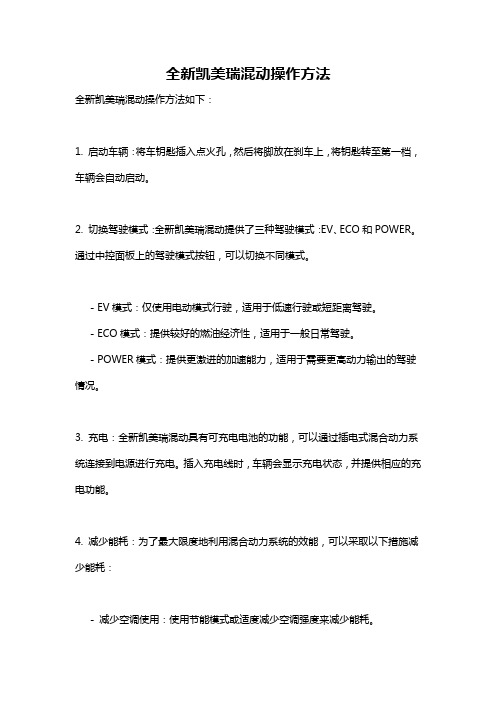 全新凯美瑞混动操作方法

全新凯美瑞混动操作方法如下：

1. 启动车辆：将车钥匙插入点火孔，然后将脚放在刹车上，将钥匙转至第一档，车辆会自动启动。

2. 切换驾驶模式：全新凯美瑞混动提供了三种驾驶模式：EV、ECO 和 POWER。通过中控面板上的驾驶模式按钮，可以切换不同模式。

- EV 模式：仅使用电动模式行驶，适用于低速行驶或短距离驾驶。

- ECO 模式：提供较好的燃油经济性，适用于一般日常驾驶。

- POWER 模式：提供更激进的加速能力，适用于需要更高动力输出的驾驶情况。

3. 充电：全新凯美瑞混动具有可充电电池的功能，可以通过插电式混合动力系统连接到电源进行充电。插入充电线时，车辆会显示充电状态，并提供相应的充电功能。

4. 减少能耗：为了最大限度地利用混合动力系统的效能，可以采取以下措施减少能耗：

- 减少空调使用：使用节能模式或适度减少空调强度来减少能耗。